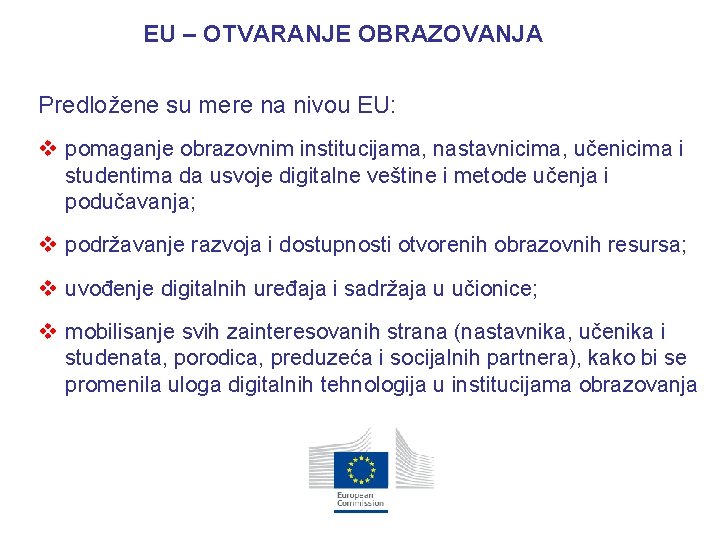 EU – OTVARANJE OBRAZOVANJA

Predložene su mere na nivou EU:

❖ pomaganje obrazovnim institucijama, nastavnicima, učenicima i studentima da usvoje digitalne veštine i metode učenja i podučavanja;

❖ podržavanje razvoja i dostupnosti otvorenih obrazovnih resursa;

❖ uvođenje digitalnih uređaja i sadržaja u učionice;

❖ mobilisanje svih zainteresovanih strana (nastavnika, učenika i studenata, porodica, preduzeća i socijalnih partnera), kako bi se promenila uloga digitalnih tehnologija u institucijama obrazovanja

European Commission